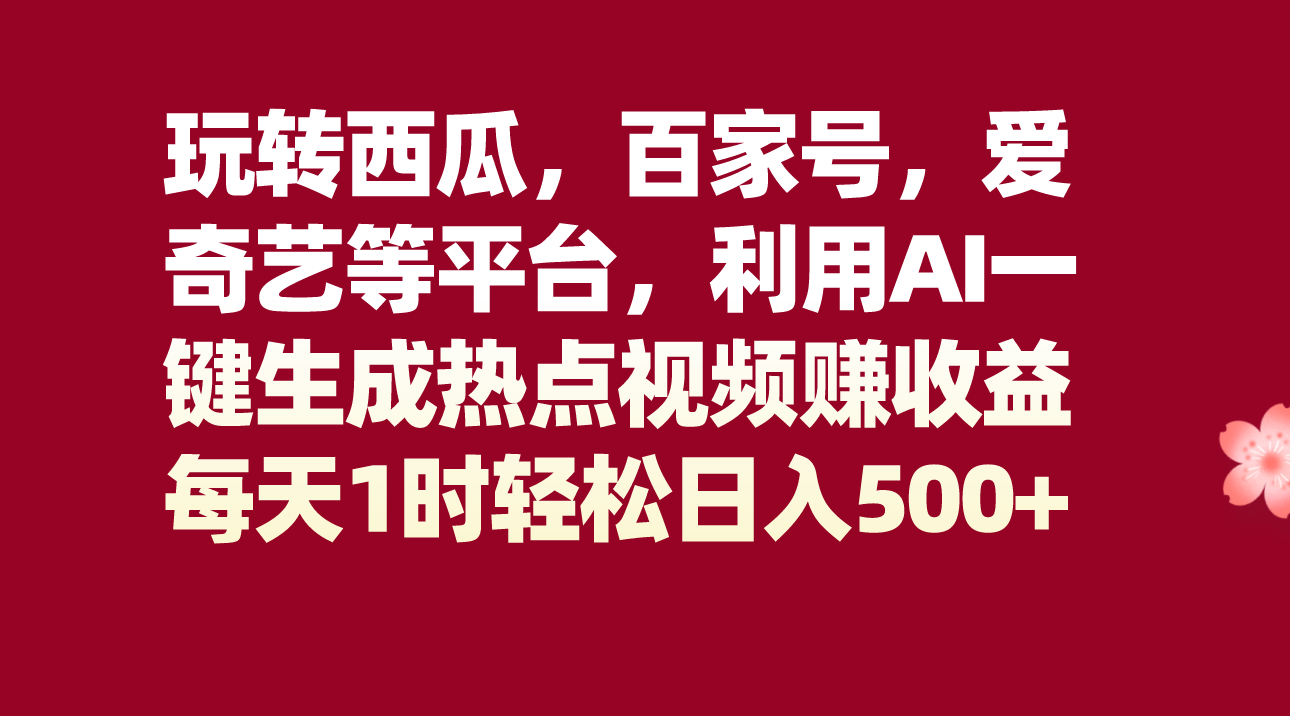 玩转西瓜，百家号，爱奇艺等平台，利用AI一键生成热点视频赚收益

每天1时轻松日入500+